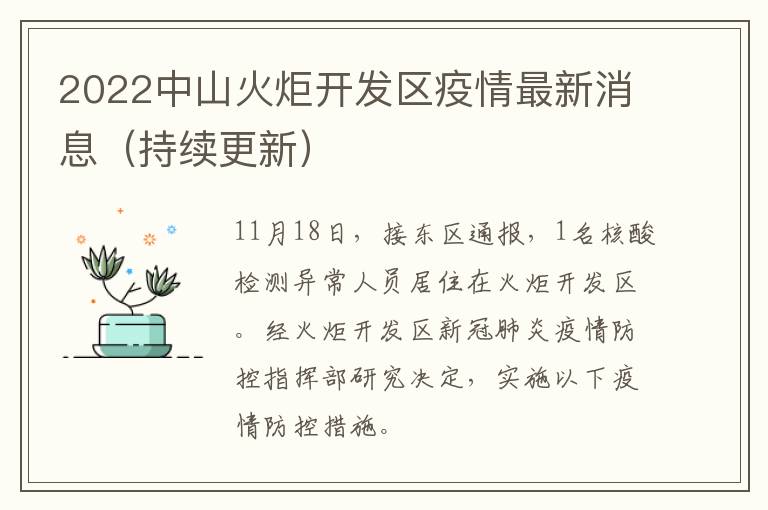 2022中山火炬开发区疫情最新消息（持续更新）

11月18日，接东区通报，1名核酸检测异常人员居住在火炬开发区。经火炬开发区新冠肺炎疫情防控指挥部研究决定，实施以下疫情防控措施。